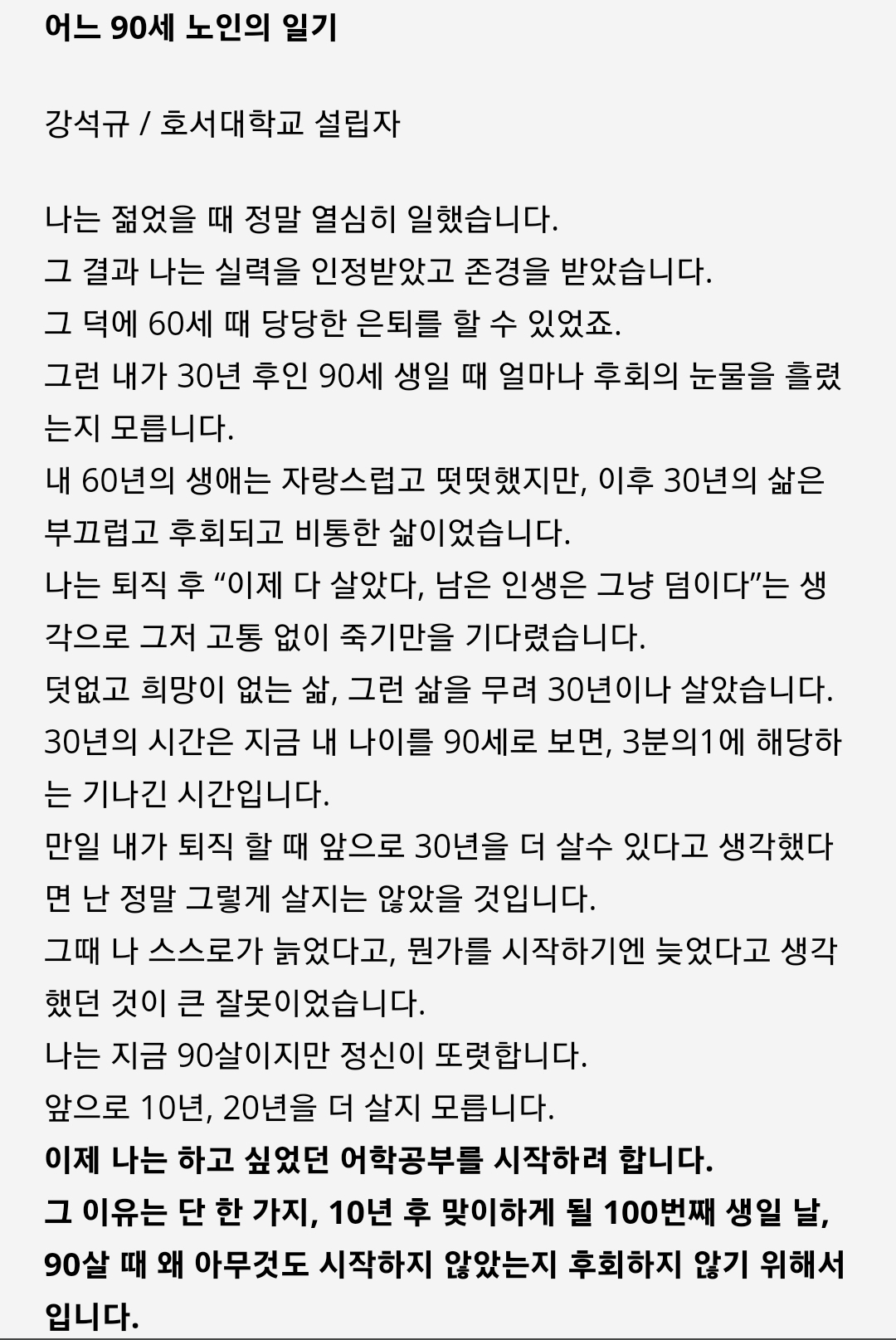 어느 90세 노인의 일기

강석규 / 호서대학교 설립자

나는 젊었을 때 정말 열심히 일했습니다.
그 결과 나는 실력을 인정받았고 존경을 받았습니다.
그 덕에 60세 때 당당한 은퇴를 할 수 있었죠.
그런 내가 30년 후인 90세 생일 때 얼마나 후회의 눈물을 흘렸는지 모릅니다.
내 60년의 생애는 자랑스럽고 떳떳했지만, 이후 30년의 삶은 부끄럽고 후회되고 비통한 삶이었습니다.
나는 퇴직 후 “이제 다 살았다, 남은 인생은 그냥 덤이다”는 생각으로 그저 고통 없이 죽기만을 기다렸습니다.
덧없고 희망이 없는 삶, 그런 삶을 무려 30년이나 살았습니다.
30년의 시간은 지금 내 나이를 90세로 보면, 3분의1에 해당하는 기나긴 시간입니다.
만일 내가 퇴직 할 때 앞으로 30년을 더 살수 있다고 생각했다면 난 정말 그렇게 살지는 않았을 것입니다.
그때 나 스스로가 늙었다고, 뭔가를 시작하기엔 늦었다고 생각했던 것이 큰 잘못이었습니다.
나는 지금 90살이지만 정신이 또렷합니다.
앞으로 10년, 20년을 더 살지 모릅니다.
이제 나는 하고 싶었던 어학공부를 시작하려 합니다.
그 이유는 단 한 가지, 10년 후 맞이하게 될 100번째 생일 날, 90살 때 왜 아무것도 시작하지 않았는지 후회하지 않기 위해서입니다.